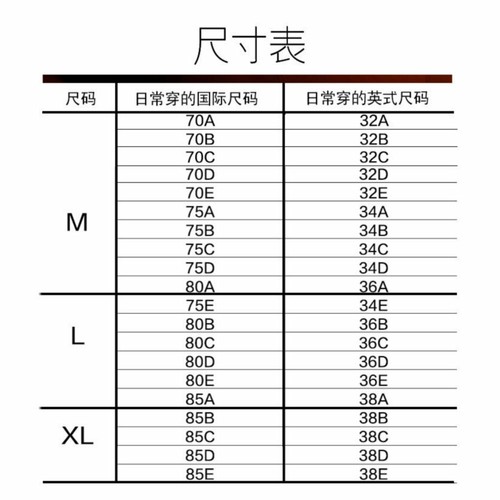 尺寸表

| 尺码 | 日常穿的国际尺码 | 日常穿的英式尺码 |
|---|---|---|
| M | 70A | 32A |
| | 70B | 32B |
| | 70C | 32C |
| | 70D | 32D |
| | 70E | 32E |
| | 75A | 34A |
| | 75B | 34B |
| | 75C | 34C |
| | 75D | 34D |
| | 80A | 36A |
| L | 75E | 34E |
| | 80B | 36B |
| | 80C | 36C |
| | 80D | 36D |
| | 80E | 36E |
| | 85A | 38A |
| XL | 85B | 38B |
| | 85C | 38C |
| | 85D | 38D |
| | 85E | 38E |